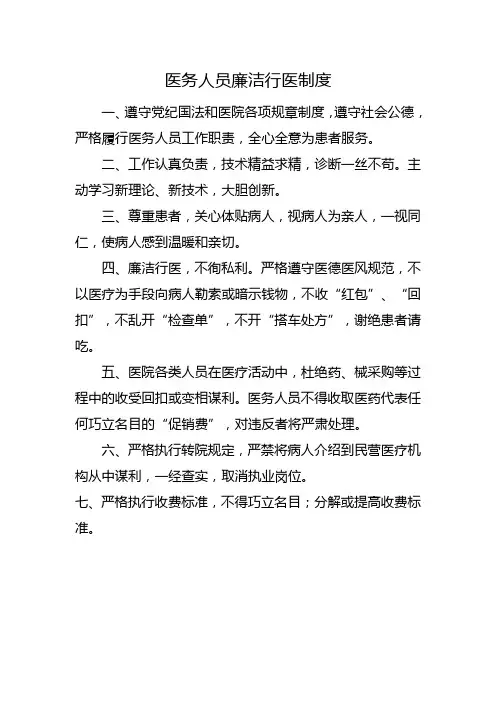 医务人员廉洁行医制度

一、遵守党纪国法和医院各项规章制度，遵守社会公德，严格履行医务人员工作职责，全心全意为患者服务。

二、工作认真负责，技术精益求精，诊断一丝不苟。主动学习新理论、新技术，大胆创新。

三、尊重患者，关心体贴病人，视病人为亲人，一视同仁，使病人感到温暖和亲切。

四、廉洁行医，不徇私利。严格遵守医德医风规范，不以医疗为手段向病人勒索或暗示钱物，不收“红包”、“回扣”，不乱开“检查单”，不开“搭车处方”，谢绝患者请吃。

五、医院各类人员在医疗活动中，杜绝药、械采购等过程中的收受回扣或变相谋利。医务人员不得收取医药代表任何巧立名目的“促销费”，对违反者将严肃处理。

六、严格执行转院规定，严禁将病人介绍到民营医疗机构从中谋利，一经查实，取消执业岗位。

七、严格执行收费标准，不得巧立名目；分解或提高收费标准。